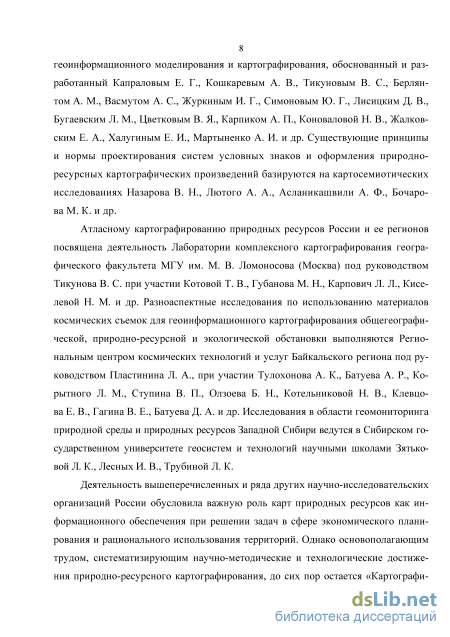 8

геоинформационного моделирования и картографирования, обоснованный и разработанный Капраловым Е. Г., Кошкаревым А. В., Тикуновым В. С., Берлянтом А. М., Васмутом А. С., Журкиным И. Г., Симоновым Ю. Г., Лисицким Д. В., Бугаевским Л. М., Цветковым В. Я., Карпиком А. П., Коноваловой Н. В., Жалковским Е. А., Халугиным Е. И., Мартыненко А. И. и др. Существующие принципы и нормы проектирования систем условных знаков и оформления природно-ресурсных картографических произведений базируются на картосемиотических исследованиях Назарова В. Н., Лютого А. А., Асланикашвили А. Ф., Бочарова М. К. и др.

Атласному картографированию природных ресурсов России и ее регионов посвящена деятельность Лаборатории комплексного картографирования географического факультета МГУ им. М. В. Ломоносова (Москва) под руководством Тикунова В. С. при участии Котовой Т. В., Губанова М. Н., Карпович Л. Л., Киселевой Н. М. и др. Разноаспектные исследования по использованию материалов космических съемок для геоинформационного картографирования общегеографической, природно-ресурсной и экологической обстановки выполняются Региональным центром космических технологий и услуг Байкальского региона под руководством Пластинина Л. А., при участии Тулохонова А. К., Батуева А. Р., Корытного Л. М., Ступина В. П., Олзоева Б. Н., Котельниковой Н. В., Клевцова Е. В., Гагина В. Е., Батуева Д. А. и др. Исследования в области геомониторинга природной среды и природных ресурсов Западной Сибири ведутся в Сибирском государственном университете геосистем и технологий научными школами Зятьковой Л. К., Лесных И. В., Трубиной Л. К.

Деятельность вышеперечисленных и ряда других научно-исследовательских организаций России обусловила важную роль карт природных ресурсов как информационного обеспечения при решении задач в сфере экономического планирования и рационального использования территорий. Однако основополагающим трудом, систематизирующим научно-методические и технологические достижения природно-ресурсного картографирования, до сих пор остается «Картографи-

dsLib.net
библиотека диссертаций